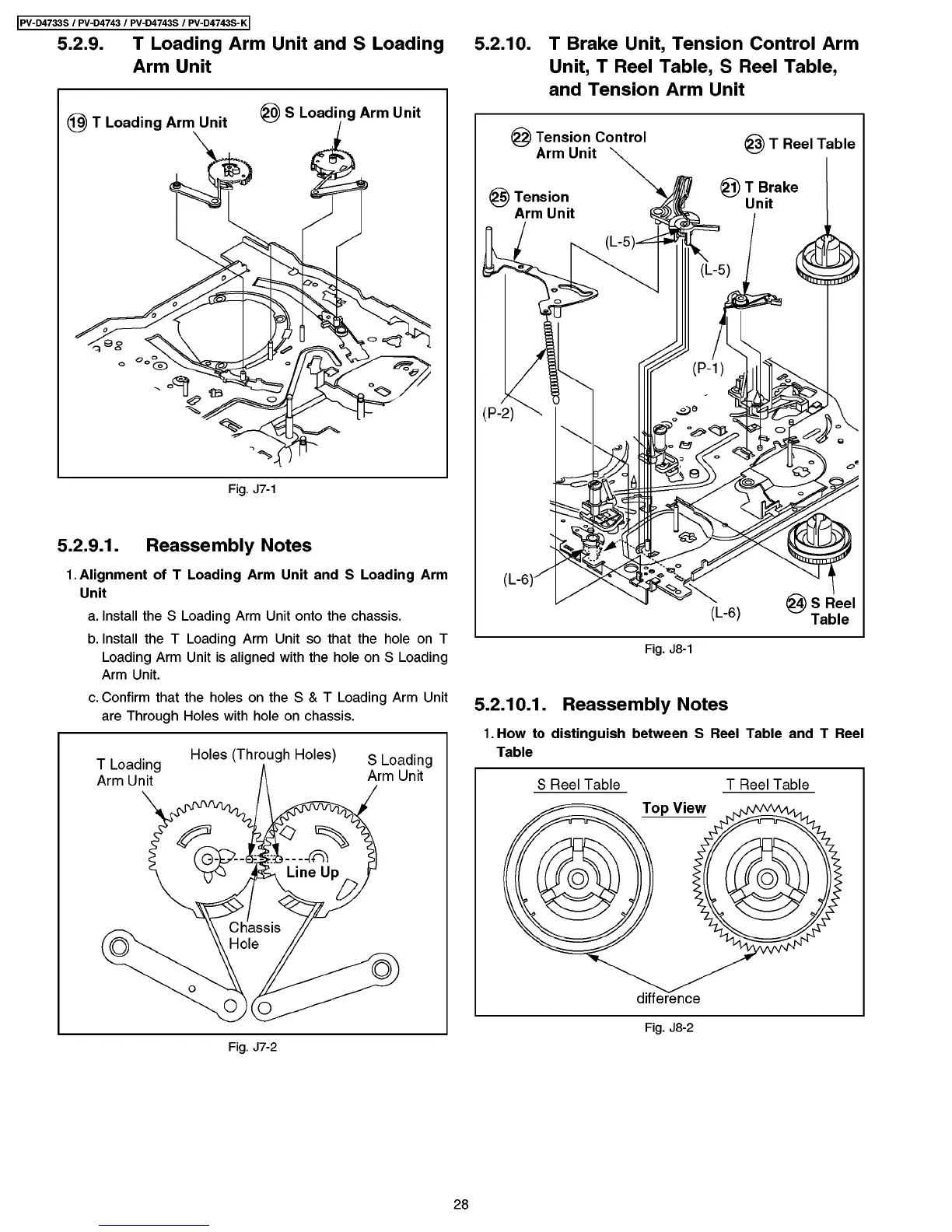 PV-D4733S / PV-D4743 / PV-D4743S / PV-D4743S-K

5.2.9. T Loading Arm Unit and S Loading Arm Unit

⑲ T Loading Arm Unit

⑳ S Loading Arm Unit

Fig. J7-1

5.2.9.1. Reassembly Notes

1. Alignment of T Loading Arm Unit and S Loading Arm Unit

a. Install the S Loading Arm Unit onto the chassis.

b. Install the T Loading Arm Unit so that the hole on T Loading Arm Unit is aligned with the hole on S Loading Arm Unit.

c. Confirm that the holes on the S & T Loading Arm Unit are Through Holes with hole on chassis.

T Loading Arm Unit

Holes (Through Holes)

S Loading Arm Unit

Line Up

Chassis Hole

Fig. J7-2

5.2.10. T Brake Unit, Tension Control Arm Unit, T Reel Table, S Reel Table, and Tension Arm Unit

㉒ Tension Control Arm Unit

㉓ T Reel Table

㉕ Tension Arm Unit

㉑ T Brake Unit

(L-5)

(L-5)

(P-1)

(P-2)

(L-6)

(L-6)

㉔ S Reel Table

Fig. J8-1

5.2.10.1. Reassembly Notes

1. How to distinguish between S Reel Table and T Reel Table

S Reel Table

T Reel Table

Top View

difference

Fig. J8-2

28